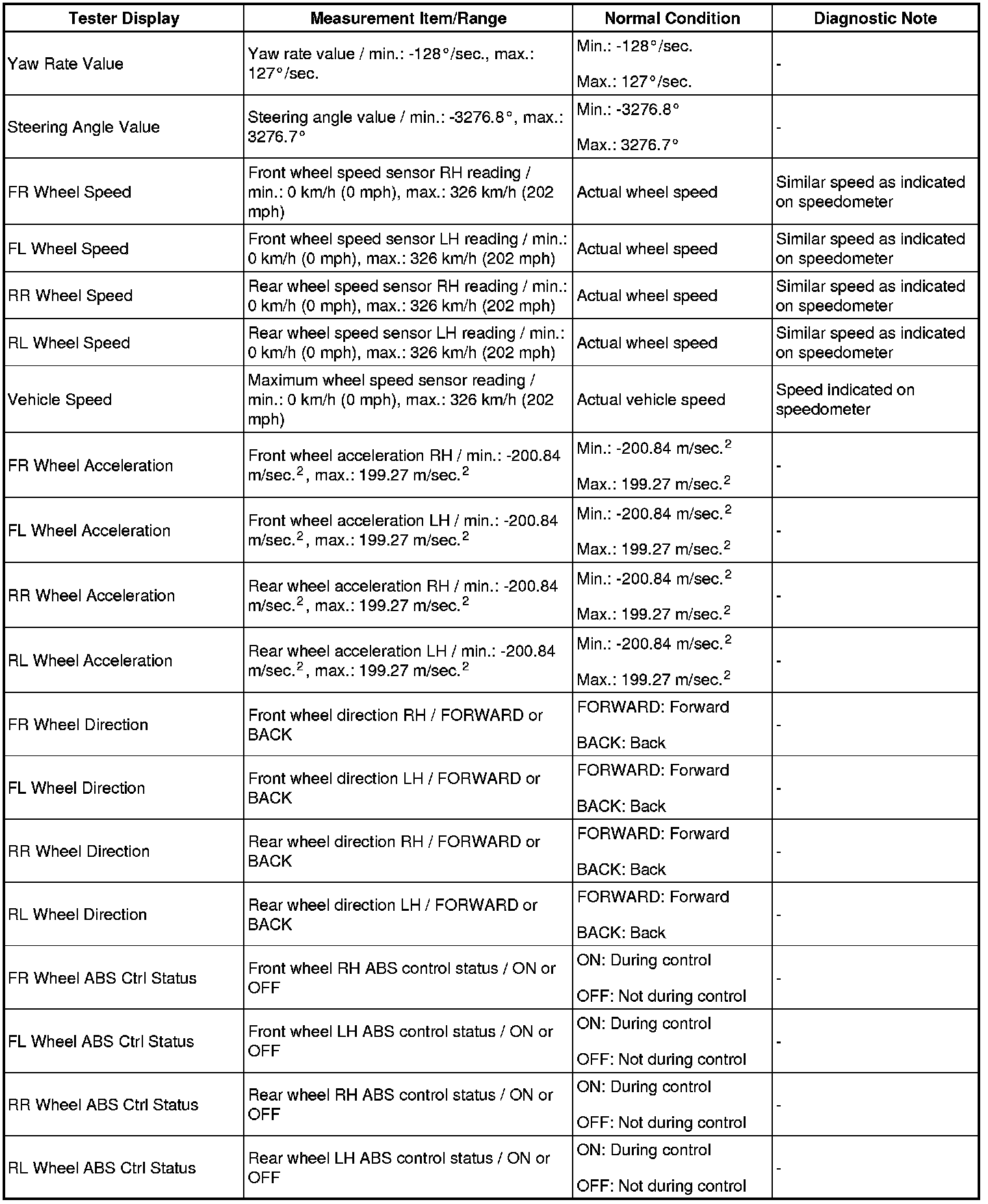 | Tester Display | Measurement Item/Range | Normal Condition | Diagnostic Note |
|---|---|---|---|
| Yaw Rate Value | Yaw rate value / min.: -128°/sec., max.: 127°/sec. | Min.: -128°/sec. Max.: 127°/sec. | - |
| Steering Angle Value | Steering angle value / min.: -3276.8°, max.: 3276.7° | Min.: -3276.8° Max.: 3276.7° | - |
| FR Wheel Speed | Front wheel speed sensor RH reading / min.: 0 km/h (0 mph), max.: 326 km/h (202 mph) | Actual wheel speed | Similar speed as indicated on speedometer |
| FL Wheel Speed | Front wheel speed sensor LH reading / min.: 0 km/h (0 mph), max.: 326 km/h (202 mph) | Actual wheel speed | Similar speed as indicated on speedometer |
| RR Wheel Speed | Rear wheel speed sensor RH reading / min.: 0 km/h (0 mph), max.: 326 km/h (202 mph) | Actual wheel speed | Similar speed as indicated on speedometer |
| RL Wheel Speed | Rear wheel speed sensor LH reading / min.: 0 km/h (0 mph), max.: 326 km/h (202 mph) | Actual wheel speed | Similar speed as indicated on speedometer |
| Vehicle Speed | Maximum wheel speed sensor reading / min.: 0 km/h (0 mph), max.: 326 km/h (202 mph) | Actual vehicle speed | Speed indicated on speedometer |
| FR Wheel Acceleration | Front wheel acceleration RH / min.: -200.84 m/sec.$^2$, max.: 199.27 m/sec.$^2$ | Min.: -200.84 m/sec.$^2$ Max.: 199.27 m/sec.$^2$ | - |
| FL Wheel Acceleration | Front wheel acceleration LH / min.: -200.84 m/sec.$^2$, max.: 199.27 m/sec.$^2$ | Min.: -200.84 m/sec.$^2$ Max.: 199.27 m/sec.$^2$ | - |
| RR Wheel Acceleration | Rear wheel acceleration RH / min.: -200.84 m/sec.$^2$, max.: 199.27 m/sec.$^2$ | Min.: -200.84 m/sec.$^2$ Max.: 199.27 m/sec.$^2$ | - |
| RL Wheel Acceleration | Rear wheel acceleration LH / min.: -200.84 m/sec.$^2$, max.: 199.27 m/sec.$^2$ | Min.: -200.84 m/sec.$^2$ Max.: 199.27 m/sec.$^2$ | - |
| FR Wheel Direction | Front wheel direction RH / FORWARD or BACK | FORWARD: Forward BACK: Back | - |
| FL Wheel Direction | Front wheel direction LH / FORWARD or BACK | FORWARD: Forward BACK: Back | - |
| RR Wheel Direction | Rear wheel direction RH / FORWARD or BACK | FORWARD: Forward BACK: Back | - |
| RL Wheel Direction | Rear wheel direction LH / FORWARD or BACK | FORWARD: Forward BACK: Back | - |
| FR Wheel ABS Ctrl Status | Front wheel RH ABS control status / ON or OFF | ON: During control OFF: Not during control | - |
| FL Wheel ABS Ctrl Status | Front wheel LH ABS control status / ON or OFF | ON: During control OFF: Not during control | - |
| RR Wheel ABS Ctrl Status | Rear wheel RH ABS control status / ON or OFF | ON: During control OFF: Not during control | - |
| RL Wheel ABS Ctrl Status | Rear wheel LH ABS control status / ON or OFF | ON: During control OFF: Not during control | - |